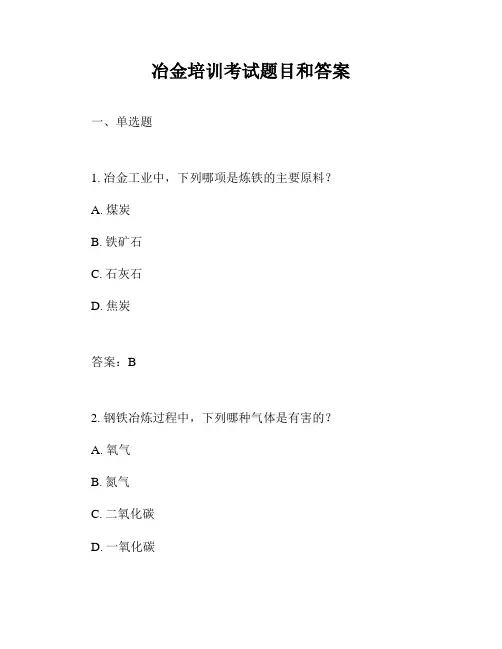 冶金培训考试题目和答案

一、单选题

1. 冶金工业中，下列哪项是炼铁的主要原料？

A. 煤炭

B. 铁矿石

C. 石灰石

D. 焦炭

答案：B

2. 钢铁冶炼过程中，下列哪种气体是有害的？

A. 氧气

B. 氮气

C. 二氧化碳

D. 一氧化碳